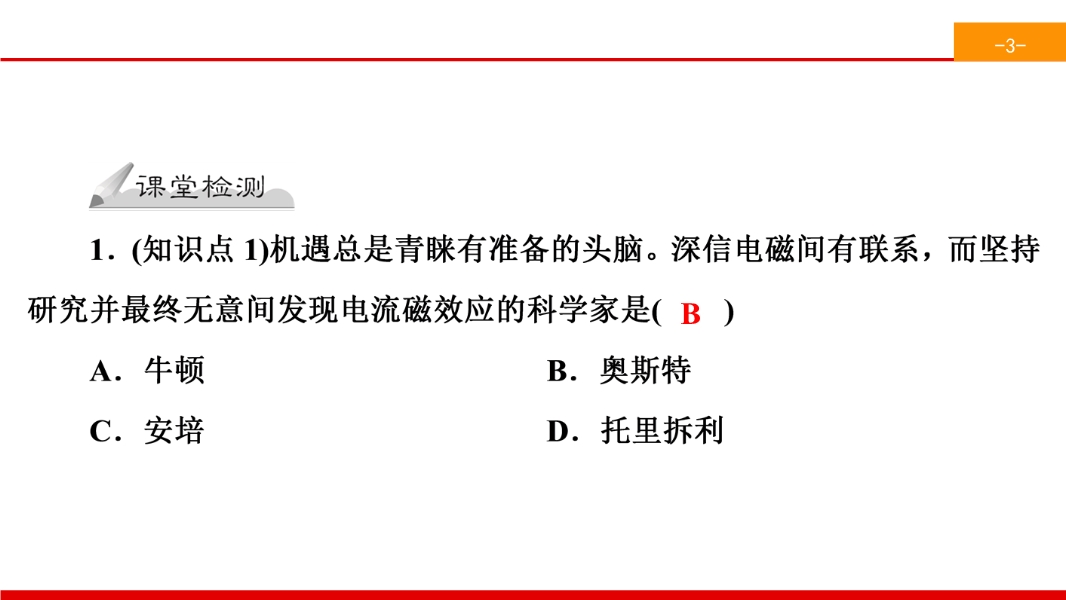 -3-

课堂检测

1．(知识点 1)机遇总是青睐有准备的头脑。深信电磁间有联系，而坚持研究并最终无意间发现电流磁效应的科学家是( B )

A．牛顿

B．奥斯特

C．安培

D．托里拆利